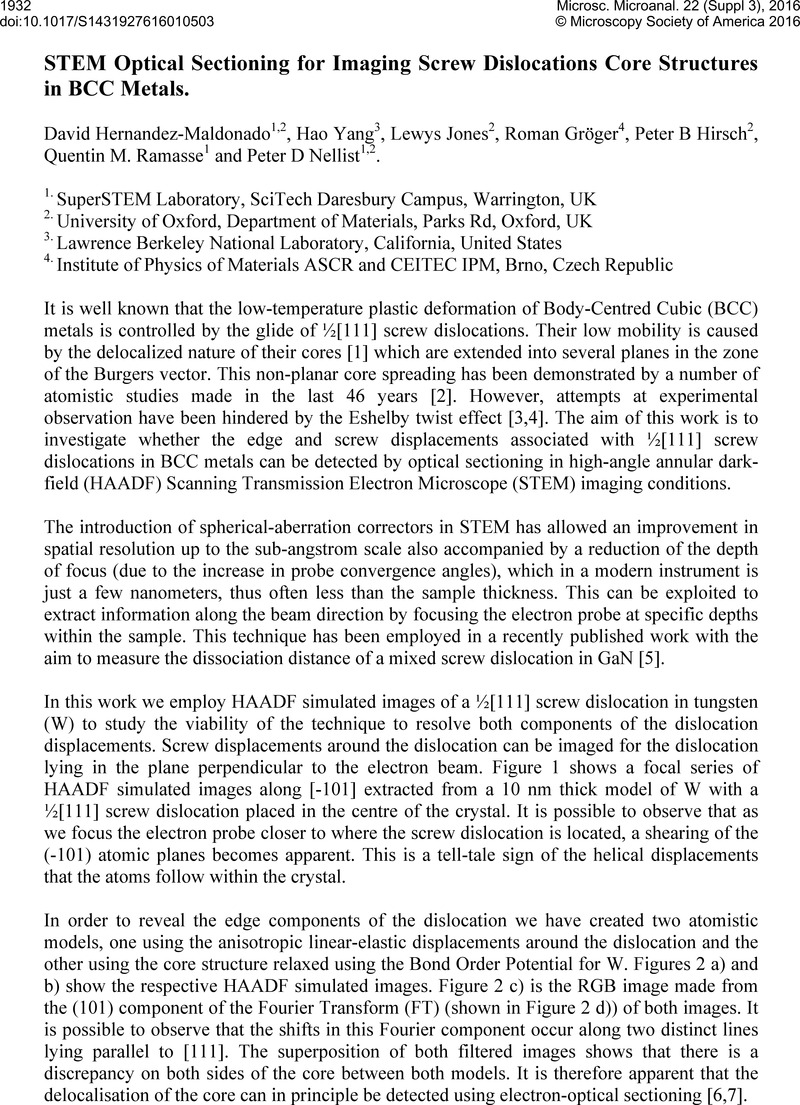 1932
doi:10.1017/S1431927616010503

Microsc. Microanal. 22 (Suppl 3), 2016
© Microscopy Society of America 2016

STEM Optical Sectioning for Imaging Screw Dislocations Core Structures in BCC Metals.

David Hernandez-Maldonado$^{1,2}$, Hao Yang$^{3}$, Lewys Jones$^{2}$, Roman Gröger$^{4}$, Peter B Hirsch$^{2}$, Quentin M. Ramasse$^{1}$ and Peter D Nellist$^{1,2}$.

$^{1.}$ SuperSTEM Laboratory, SciTech Daresbury Campus, Warrington, UK
$^{2.}$ University of Oxford, Department of Materials, Parks Rd, Oxford, UK
$^{3.}$ Lawrence Berkeley National Laboratory, California, United States
$^{4.}$ Institute of Physics of Materials ASCR and CEITEC IPM, Brno, Czech Republic

It is well known that the low-temperature plastic deformation of Body-Centred Cubic (BCC) metals is controlled by the glide of ½[111] screw dislocations. Their low mobility is caused by the delocalized nature of their cores [1] which are extended into several planes in the zone of the Burgers vector. This non-planar core spreading has been demonstrated by a number of atomistic studies made in the last 46 years [2]. However, attempts at experimental observation have been hindered by the Eshelby twist effect [3,4]. The aim of this work is to investigate whether the edge and screw displacements associated with ½[111] screw dislocations in BCC metals can be detected by optical sectioning in high-angle annular dark-field (HAADF) Scanning Transmission Electron Microscope (STEM) imaging conditions.

The introduction of spherical-aberration correctors in STEM has allowed an improvement in spatial resolution up to the sub-angstrom scale also accompanied by a reduction of the depth of focus (due to the increase in probe convergence angles), which in a modern instrument is just a few nanometers, thus often less than the sample thickness. This can be exploited to extract information along the beam direction by focusing the electron probe at specific depths within the sample. This technique has been employed in a recently published work with the aim to measure the dissociation distance of a mixed screw dislocation in GaN [5].

In this work we employ HAADF simulated images of a ½[111] screw dislocation in tungsten (W) to study the viability of the technique to resolve both components of the dislocation displacements. Screw displacements around the dislocation can be imaged for the dislocation lying in the plane perpendicular to the electron beam. Figure 1 shows a focal series of HAADF simulated images along [-101] extracted from a 10 nm thick model of W with a ½[111] screw dislocation placed in the centre of the crystal. It is possible to observe that as we focus the electron probe closer to where the screw dislocation is located, a shearing of the (-101) atomic planes becomes apparent. This is a tell-tale sign of the helical displacements that the atoms follow within the crystal.

In order to reveal the edge components of the dislocation we have created two atomistic models, one using the anisotropic linear-elastic displacements around the dislocation and the other using the core structure relaxed using the Bond Order Potential for W. Figures 2 a) and b) show the respective HAADF simulated images. Figure 2 c) is the RGB image made from the (101) component of the Fourier Transform (FT) (shown in Figure 2 d)) of both images. It is possible to observe that the shifts in this Fourier component occur along two distinct lines lying parallel to [111]. The superposition of both filtered images shows that there is a discrepancy on both sides of the core between both models. It is therefore apparent that the delocalisation of the core can in principle be detected using electron-optical sectioning [6,7].